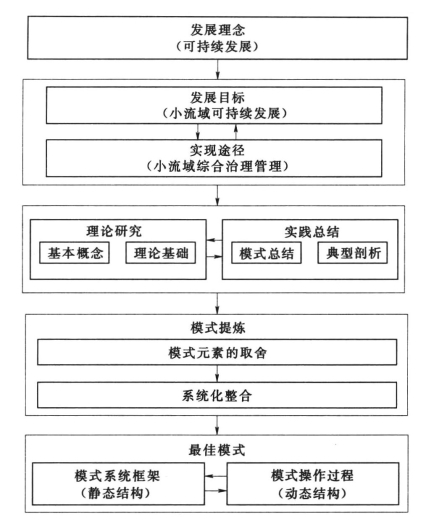 发展理念
(可持续发展)

发展目标
(小流域可持续发展)

实现途径
(小流域综合治理管理)

理论研究

基本概念

理论基础

实践总结

模式总结

典型剖析

模式提炼

模式元素的取舍

系统化整合

最佳模式

模式系统框架
(静态结构)

模式操作过程
(动态结构)